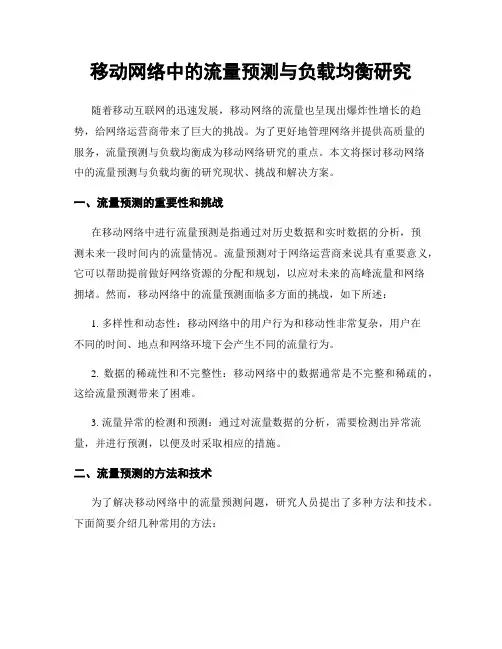 移动网络中的流量预测与负载均衡研究

随着移动互联网的迅速发展，移动网络的流量也呈现出爆炸性增长的趋势，给网络运营商带来了巨大的挑战。为了更好地管理网络并提供高质量的服务，流量预测与负载均衡成为移动网络研究的重点。本文将探讨移动网络中的流量预测与负载均衡的研究现状、挑战和解决方案。

一、流量预测的重要性和挑战

在移动网络中进行流量预测是指通过对历史数据和实时数据的分析，预测未来一段时间内的流量情况。流量预测对于网络运营商来说具有重要意义，它可以帮助提前做好网络资源的分配和规划，以应对未来的高峰流量和网络拥堵。然而，移动网络中的流量预测面临多方面的挑战，如下所述：

1. 多样性和动态性：移动网络中的用户行为和移动性非常复杂，用户在不同的时间、地点和网络环境下会产生不同的流量行为。

2. 数据的稀疏性和不完整性：移动网络中的数据通常是不完整和稀疏的，这给流量预测带来了困难。

3. 流量异常的检测和预测：通过对流量数据的分析，需要检测出异常流量，并进行预测，以便及时采取相应的措施。

二、流量预测的方法和技术

为了解决移动网络中的流量预测问题，研究人员提出了多种方法和技术。下面简要介绍几种常用的方法：